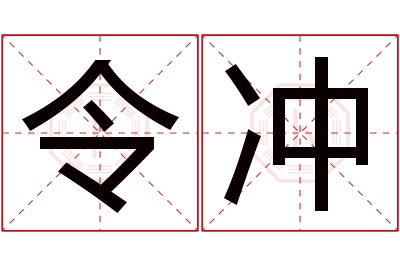 令冲